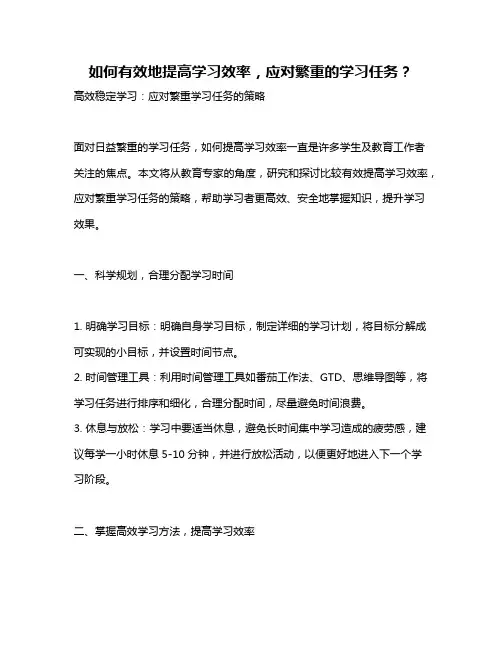 如何有效地提高学习效率，应对繁重的学习任务？

高效稳定学习：应对繁重学习任务的策略

面对日益繁重的学习任务，如何提高学习效率一直是许多学生及教育工作者关注的焦点。本文将从教育专家的角度，研究和探讨比较有效提高学习效率，应对繁重学习任务的策略，帮助学习者更高效、安全地掌握知识，提升学习效果。

一、科学规划，合理分配学习时间

1. 明确学习目标：明确自身学习目标，制定详细的学习计划，将目标分解成可实现的小目标，并设置时间节点。
2. 时间管理工具：利用时间管理工具如番茄工作法、GTD、思维导图等，将学习任务进行排序和细化，合理分配时间，尽量避免时间浪费。
3. 休息与放松：学习中要适当休息，避免长时间集中学习造成的疲劳感，建议每学一小时休息 5-10 分钟，并进行放松活动，以便更好地进入下一个学习阶段。

二、掌握高效学习方法，提高学习效率